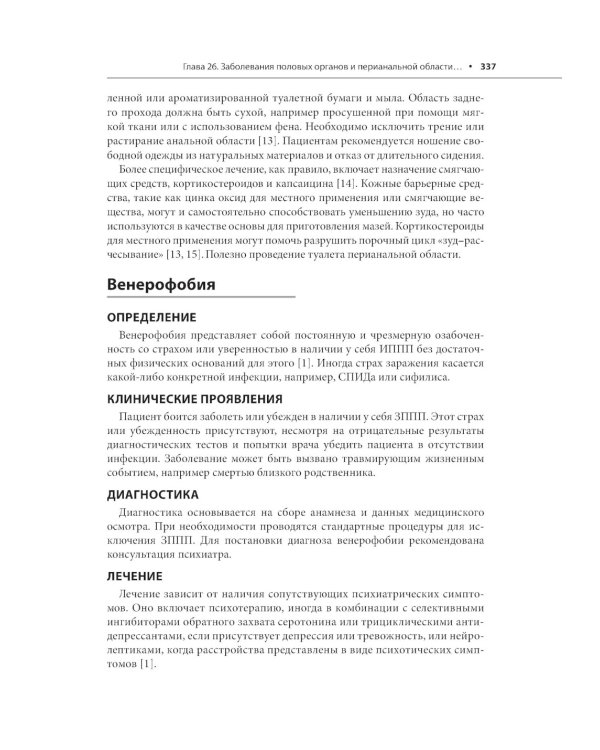 Глава 26. Заболевания половых органов и перианальной области... • 337

ленной или ароматизированной туалетной бумаги и мыла. Область заднего прохода должна быть сухой, например просушенной при помощи мягкой ткани или с использованием фена. Необходимо исключить трение или растирание анальной области [13]. Пациентам рекомендуется ношение свободной одежды из натуральных материалов и отказ от длительного сидения.

Более специфическое лечение, как правило, включает назначение смягчающих средств, кортикостероидов и капсаицина [14]. Кожные барьерные средства, такие как цинка оксид для местного применения или смягчающие вещества, могут и самостоятельно способствовать уменьшению зуда, но часто используются в качестве основы для приготовления мазей. Кортикостероиды для местного применения могут помочь разрушить порочный цикл «зуд–расчесывание» [13, 15]. Полезно проведение туалета перианальной области.

Венерофобия

ОПРЕДЕЛЕНИЕ

Венерофобия представляет собой постоянную и чрезмерную озабоченность со страхом или уверенностью в наличии у себя ИППП без достаточных физических оснований для этого [1]. Иногда страх заражения касается какой-либо конкретной инфекции, например, СПИДа или сифилиса.

КЛИНИЧЕСКИЕ ПРОЯВЛЕНИЯ

Пациент боится заболеть или убежден в наличии у себя ЗППП. Этот страх или убежденность присутствуют, несмотря на отрицательные результаты диагностических тестов и попытки врача убедить пациента в отсутствии инфекции. Заболевание может быть вызвано травмирующим жизненным событием, например смертью близкого родственника.

ДИАГНОСТИКА

Диагностика основывается на сборе анамнеза и данных медицинского осмотра. При необходимости проводятся стандартные процедуры для исключения ЗППП. Для постановки диагноза венерофобии рекомендована консультация психиатра.

ЛЕЧЕНИЕ

Лечение зависит от наличия сопутствующих психиатрических симптомов. Оно включает психотерапию, иногда в комбинации с селективными ингибиторами обратного захвата серотонина или трициклическими антидепрессантами, если присутствует депрессия или тревожность, или нейролептиками, когда расстройства представлены в виде психотических симптомов [1].